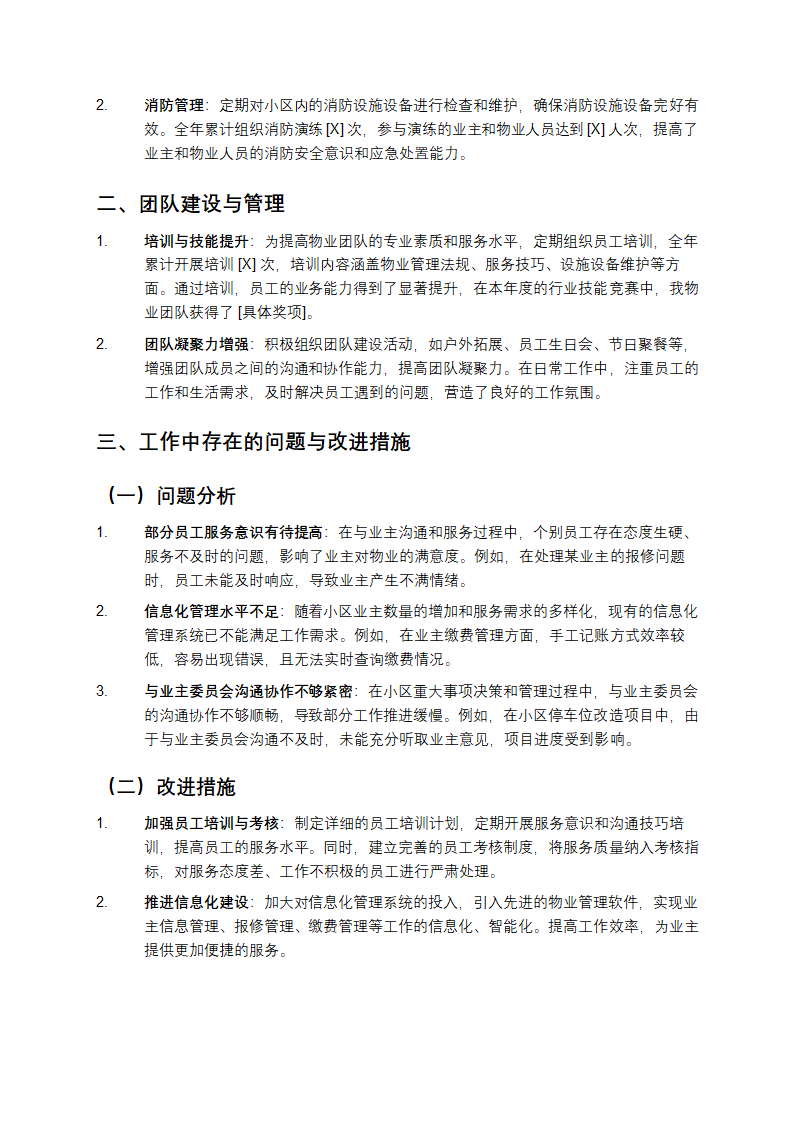 2. 消防管理：定期对小区内的消防设施设备进行检查和维护，确保消防设施设备完好有效。全年累计组织消防演练 [X] 次，参与演练的业主和物业人员达到 [X] 人次，提高了业主和物业人员的消防安全意识和应急处置能力。

二、团队建设与管理

1. 培训与技能提升：为提高物业团队的专业素质和服务水平，定期组织员工培训，全年累计开展培训 [X] 次，培训内容涵盖物业管理法规、服务技巧、设施设备维护等方面。通过培训，员工的业务能力得到了显著提升，在本年度的行业技能竞赛中，我物业团队获得了 [具体奖项]。

2. 团队凝聚力增强：积极组织团队建设活动，如户外拓展、员工生日会、节日聚餐等，增强团队成员之间的沟通和协作能力，提高团队凝聚力。在日常工作中，注重员工的工作和生活需求，及时解决员工遇到的问题，营造了良好的工作氛围。

三、工作中存在的问题与改进措施

（一）问题分析

1. 部分员工服务意识有待提高：在与业主沟通和服务过程中，个别员工存在态度生硬、服务不及时的问题，影响了业主对物业的满意度。例如，在处理某业主的报修问题时，员工未能及时响应，导致业主产生不满情绪。

2. 信息化管理水平不足：随着小区业主数量的增加和服务需求的多样化，现有的信息化管理系统已不能满足工作需求。例如，在业主缴费管理方面，手工记账方式效率较低，容易出现错误，且无法实时查询缴费情况。

3. 与业主委员会沟通协作不够紧密：在小区重大事项决策和管理过程中，与业主委员会的沟通协作不够顺畅，导致部分工作推进缓慢。例如，在小区停车位改造项目中，由于与业主委员会沟通不及时，未能充分听取业主意见，项目进度受到影响。

（二）改进措施

1. 加强员工培训与考核：制定详细的员工培训计划，定期开展服务意识和沟通技巧培训，提高员工的服务水平。同时，建立完善的员工考核制度，将服务质量纳入考核指标，对服务态度差、工作不积极的员工进行严肃处理。

2. 推进信息化建设：加大对信息化管理系统的投入，引入先进的物业管理软件，实现业主信息管理、报修管理、缴费管理等工作的信息化、智能化。提高工作效率，为业主提供更加便捷的服务。